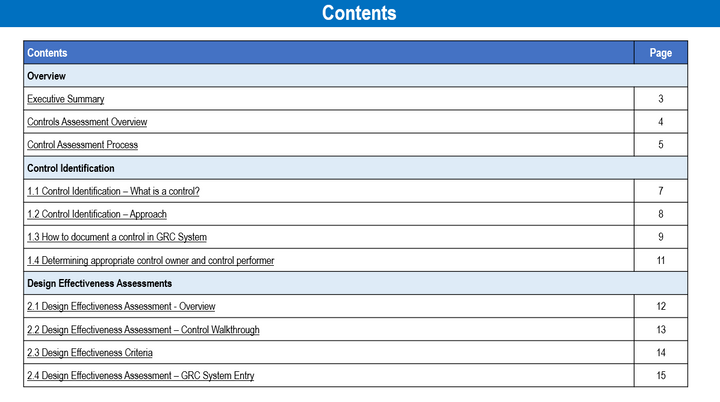 Contents

| Contents | Page |
|---|---|
| Overview | |
| Executive Summary | 3 |
| Controls Assessment Overview | 4 |
| Control Assessment Process | 5 |
| Control Identification | |
| 1.1 Control Identification – What is a control? | 7 |
| 1.2 Control Identification – Approach | 8 |
| 1.3 How to document a control in GRC System | 9 |
| 1.4 Determining appropriate control owner and control performer | 11 |
| Design Effectiveness Assessments | |
| 2.1 Design Effectiveness Assessment - Overview | 12 |
| 2.2 Design Effectiveness Assessment – Control Walkthrough | 13 |
| 2.3 Design Effectiveness Criteria | 14 |
| 2.4 Design Effectiveness Assessment – GRC System Entry | 15 |